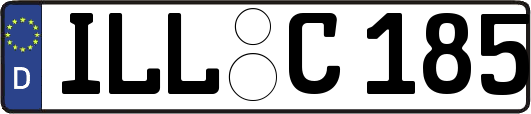 D

ILL C 185